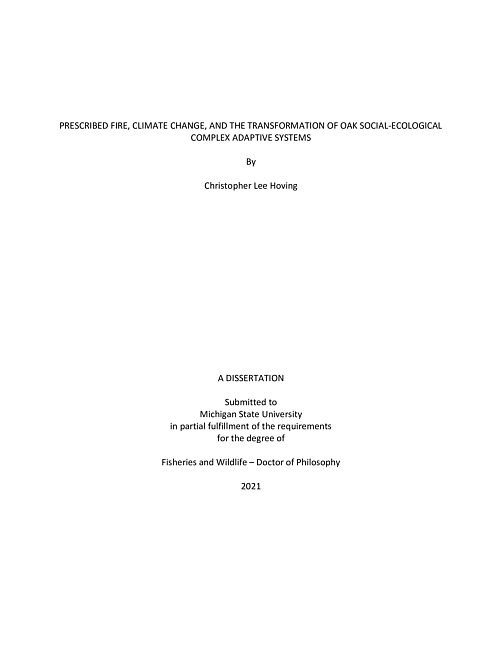 PRESCRIBED FIRE, CLIMATE CHANGE, AND THE TRANSFORMATION OF OAK SOCIAL-ECOLOGICAL COMPLEX ADAPTIVE SYSTEMS

By

Christopher Lee Hoving

A DISSERTATION

Submitted to
Michigan State University
in partial fulfillment of the requirements
for the degree of

Fisheries and Wildlife – Doctor of Philosophy

2021